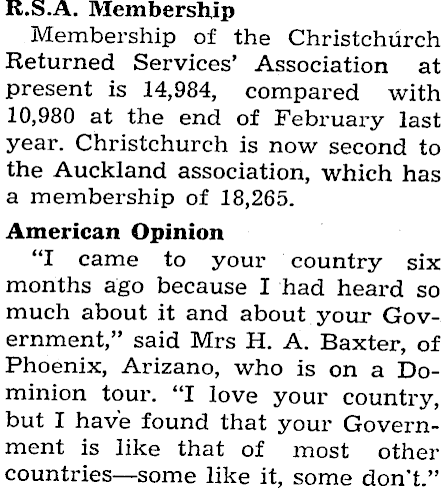 R.S.A. Membership

Membership of the Christchurch Returned Services' Association at present is 14,984, compared with 10,980 at the end of February last year. Christchurch is now second to the Auckland association, which has a membership of 18,265.

American Opinion

"I came to your country six months ago because I had heard so much about it and about your Government," said Mrs H. A. Baxter, of Phoenix, Arizano, who is on a Dominion tour. "I love your country, but I have found that your Government is like that of most other countries—some like it, some don't."